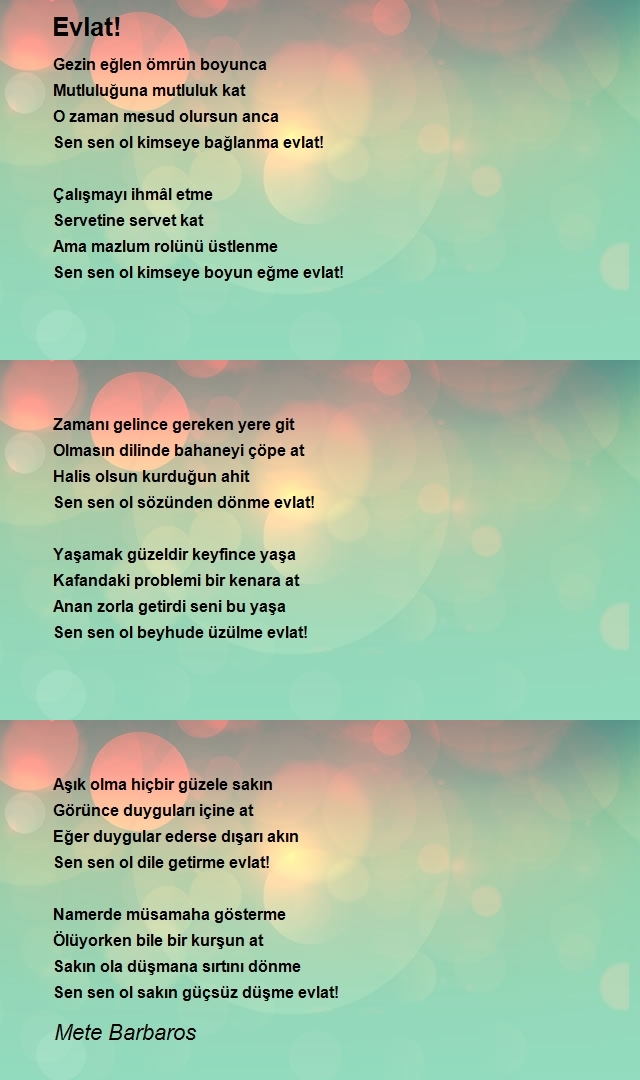 Evlat!

Gezin eğlen ömrün boyunca
Mutluluğuna mutluluk kat
O zaman mesud olursun anca
Sen sen ol kimseye bağlanma evlat!

Çalışmayı ihmâl etme
Servetine servet kat
Ama mazlum rolünü üstlenme
Sen sen ol kimseye boyun eğme evlat!

Zamanı gelince gereken yere git
Olmasın dilinde bahaneyi çöpe at
Halis olsun kurduğun ahit
Sen sen ol sözünden dönme evlat!

Yaşamak güzeldir keyfince yaşa
Kafandaki problemi bir kenara at
Anan zorla getirdi seni bu yaşa
Sen sen ol beyhude üzülme evlat!

Aşık olma hiçbir güzele sakın
Görünce duyguları içine at
Eğer duygular ederse dışarı akın
Sen sen ol dile getirme evlat!

Namerde müsamaha gösterme
Ölüyorken bile bir kurşun at
Sakın ola düşmana sırtını dönme
Sen sen ol sakın güçsüz düşme evlat!

Mete Barbaros